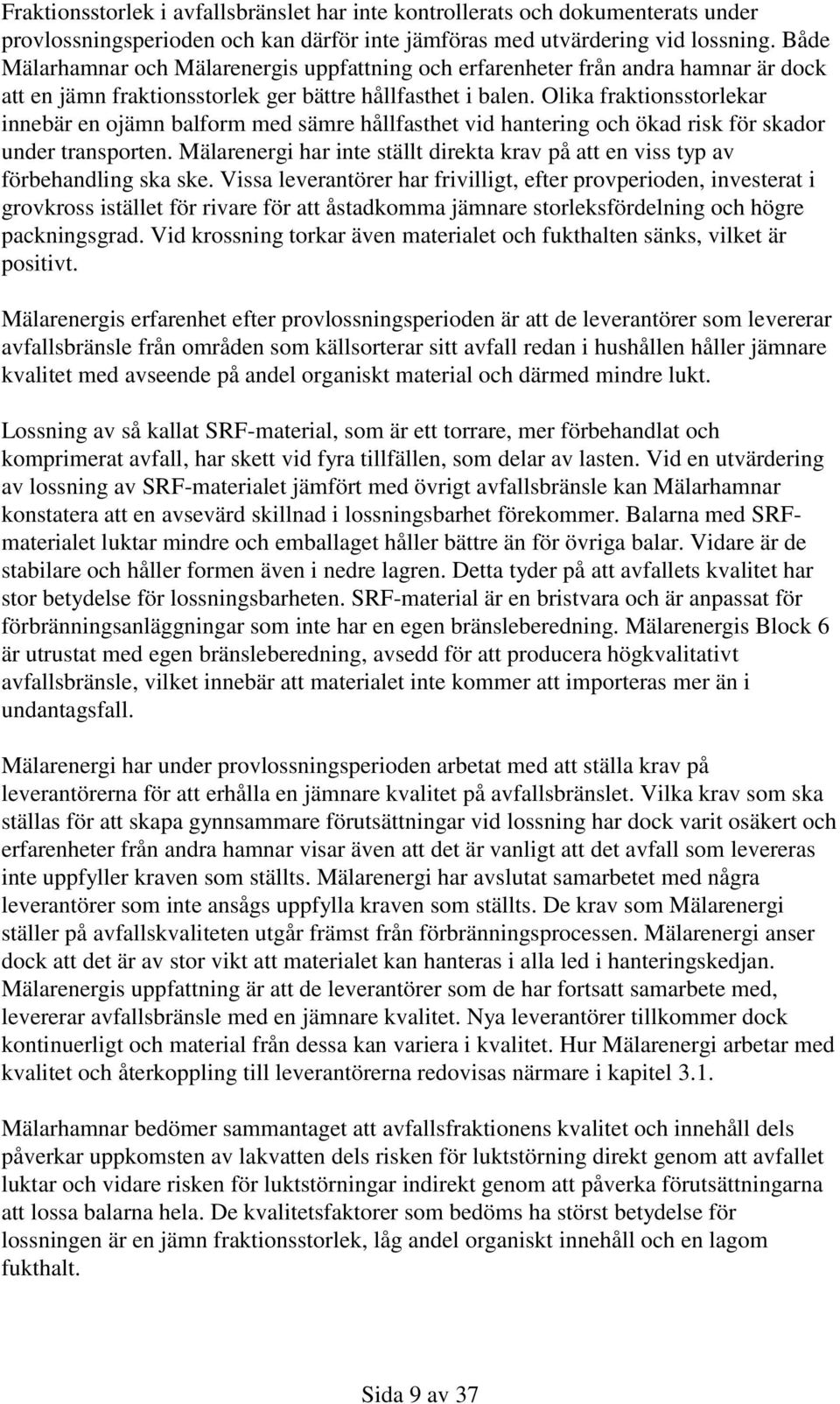 Fraktionsstorlek i avfallsbränslet har inte kontrollerats och dokumenterats under provlossningsperioden och kan därför inte jämföras med utvärdering vid lossning. Både Mälarhamnar och Mälarenergis uppfattning och erfarenheter från andra hamnar är dock att en jämn fraktionsstorlek ger bättre hållfasthet i balen. Olika fraktionsstorlekar innebär en ojämn balform med sämre hållfasthet vid hantering och ökad risk för skador under transporten. Mälarenergi har inte ställt direkta krav på att en viss typ av förbehandling ska ske. Vissa leverantörer har frivilligt, efter provperioden, investerat i grovkross istället för rivare för att åstadkomma jämnare storleksfördelning och högre packningsgrad. Vid krossning torkar även materialet och fukthalten sänks, vilket är positivt.

Mälarenergis erfarenhet efter provlossningsperioden är att de leverantörer som levererar avfallsbränsle från områden som källsorterar sitt avfall redan i hushållen håller jämnare kvalitet med avseende på andel organiskt material och därmed mindre lukt.

Lossning av så kallat SRF-material, som är ett torrare, mer förbehandlat och komprimerat avfall, har skett vid fyra tillfällen, som delar av lasten. Vid en utvärdering av lossning av SRF-materialet jämfört med övrigt avfallsbränsle kan Mälarhamnar konstatera att en avsevärd skillnad i lossningsbarhet förekommer. Balarna med SRF-materialet luktar mindre och emballaget håller bättre än för övriga balar. Vidare är de stabilare och håller formen även i nedre lagren. Detta tyder på att avfallets kvalitet har stor betydelse för lossningsbarheten. SRF-material är en bristvara och är anpassat för förbränningsanläggningar som inte har en egen bränsleberedning. Mälarenergis Block 6 är utrustat med egen bränsleberedning, avsedd för att producera högkvalitativt avfallsbränsle, vilket innebär att materialet inte kommer att importeras mer än i undantagsfall.

Mälarenergi har under provlossningsperioden arbetat med att ställa krav på leverantörerna för att erhålla en jämnare kvalitet på avfallsbränslet. Vilka krav som ska ställas för att skapa gynnsammare förutsättningar vid lossning har dock varit osäkert och erfarenheter från andra hamnar visar även att det är vanligt att det avfall som levereras inte uppfyller kraven som ställts. Mälarenergi har avslutat samarbetet med några leverantörer som inte ansågs uppfylla kraven som ställts. De krav som Mälarenergi ställer på avfallskvaliteten utgår främst från förbränningsprocessen. Mälarenergi anser dock att det är av stor vikt att materialet kan hanteras i alla led i hanteringskedjan. Mälarenergis uppfattning är att de leverantörer som de har fortsatt samarbete med, levererar avfallsbränsle med en jämnare kvalitet. Nya leverantörer tillkommer dock kontinuerligt och material från dessa kan variera i kvalitet. Hur Mälarenergi arbetar med kvalitet och återkoppling till leverantörerna redovisas närmare i kapitel 3.1.

Mälarhamnar bedömer sammantaget att avfallsfraktionens kvalitet och innehåll dels påverkar uppkomsten av lakvatten dels risken för luktstörning direkt genom att avfallet luktar och vidare risken för luktstörningar indirekt genom att påverka förutsättningarna att lossa balarna hela. De kvalitetsfaktorer som bedöms ha störst betydelse för lossningen är en jämn fraktionsstorlek, låg andel organiskt innehåll och en lagom fukthalt.

Sida 9 av 37